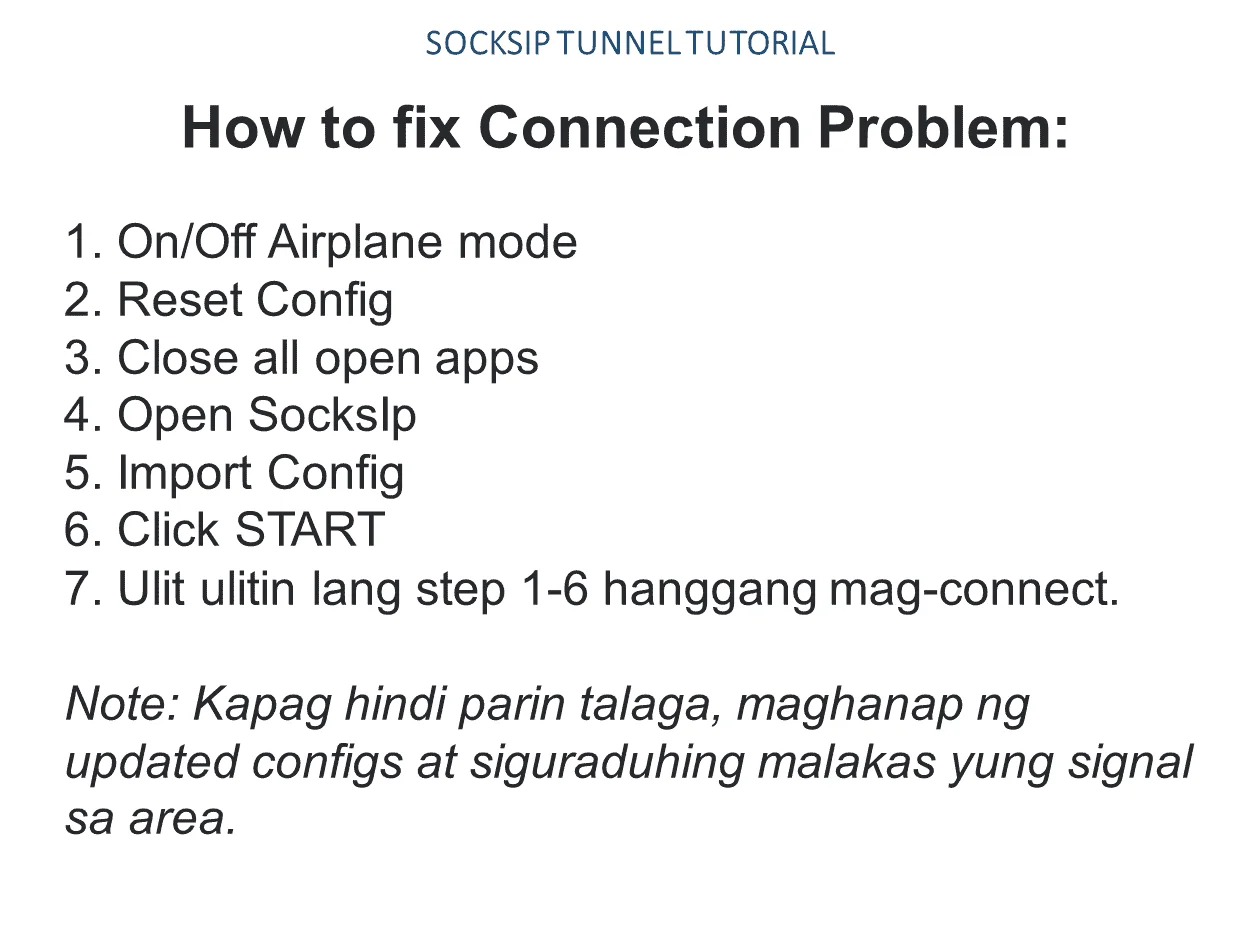 SOCKSIP TUNNEL TUTORIAL

How to fix Connection Problem:

1. On/Off Airplane mode
2. Reset Config
3. Close all open apps
4. Open SocksIp
5. Import Config
6. Click START
7. Ulit ulitin lang step 1-6 hanggang mag-connect.

Note: Kapag hindi parin talaga, maghanap ng updated configs at siguraduhing malakas yung signal sa area.